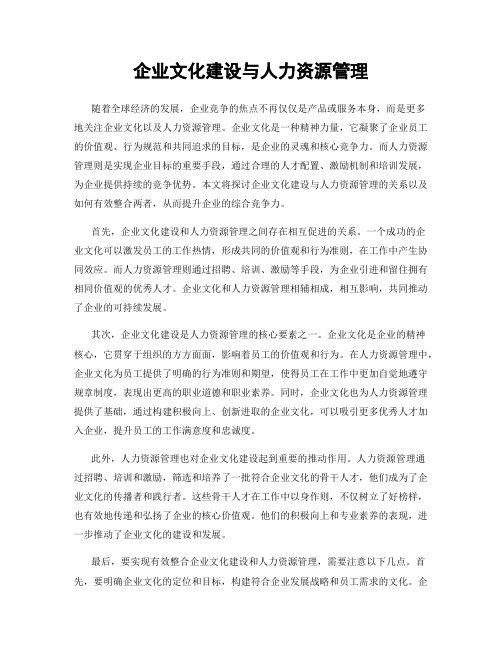 企业文化建设与人力资源管理

随着全球经济的发展，企业竞争的焦点不再仅仅是产品或服务本身，而是更多地关注企业文化以及人力资源管理。企业文化是一种精神力量，它凝聚了企业员工的价值观、行为规范和共同追求的目标，是企业的灵魂和核心竞争力。而人力资源管理则是实现企业目标的重要手段，通过合理的人才配置、激励机制和培训发展，为企业提供持续的竞争优势。本文将探讨企业文化建设与人力资源管理的关系以及如何有效整合两者，从而提升企业的综合竞争力。

首先，企业文化建设和人力资源管理之间存在相互促进的关系。一个成功的企业文化可以激发员工的工作热情，形成共同的价值观和行为准则，在工作中产生协同效应。而人力资源管理则通过招聘、培训、激励等手段，为企业引进和留住拥有相同价值观的优秀人才。企业文化和人力资源管理相辅相成，相互影响，共同推动了企业的可持续发展。

其次，企业文化建设是人力资源管理的核心要素之一。企业文化是企业的精神核心，它贯穿于组织的方方面面，影响着员工的价值观和行为。在人力资源管理中，企业文化为员工提供了明确的行为准则和期望，使得员工在工作中更加自觉地遵守规章制度，表现出更高的职业道德和职业素养。同时，企业文化也为人力资源管理提供了基础，通过构建积极向上、创新进取的企业文化，可以吸引更多优秀人才加入企业，提升员工的工作满意度和忠诚度。

此外，人力资源管理也对企业文化建设起到重要的推动作用。人力资源管理通过招聘、培训和激励，筛选和培养了一批符合企业文化的骨干人才，他们成为了企业文化的传播者和践行者。这些骨干人才在工作中以身作则，不仅树立了好榜样，也有效地传递和弘扬了企业的核心价值观。他们的积极向上和专业素养的表现，进一步推动了企业文化的建设和发展。

最后，要实现有效整合企业文化建设和人力资源管理，需要注意以下几点。首先，要明确企业文化的定位和目标，构建符合企业发展战略和员工需求的文化。企